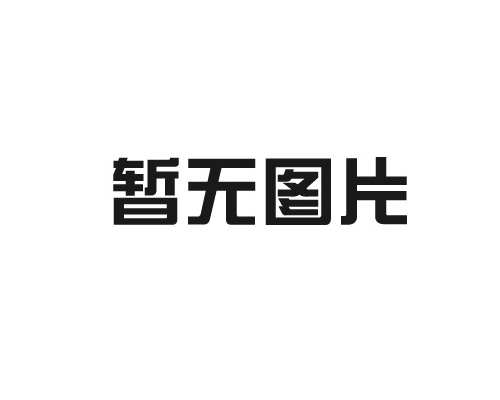 暂无图片